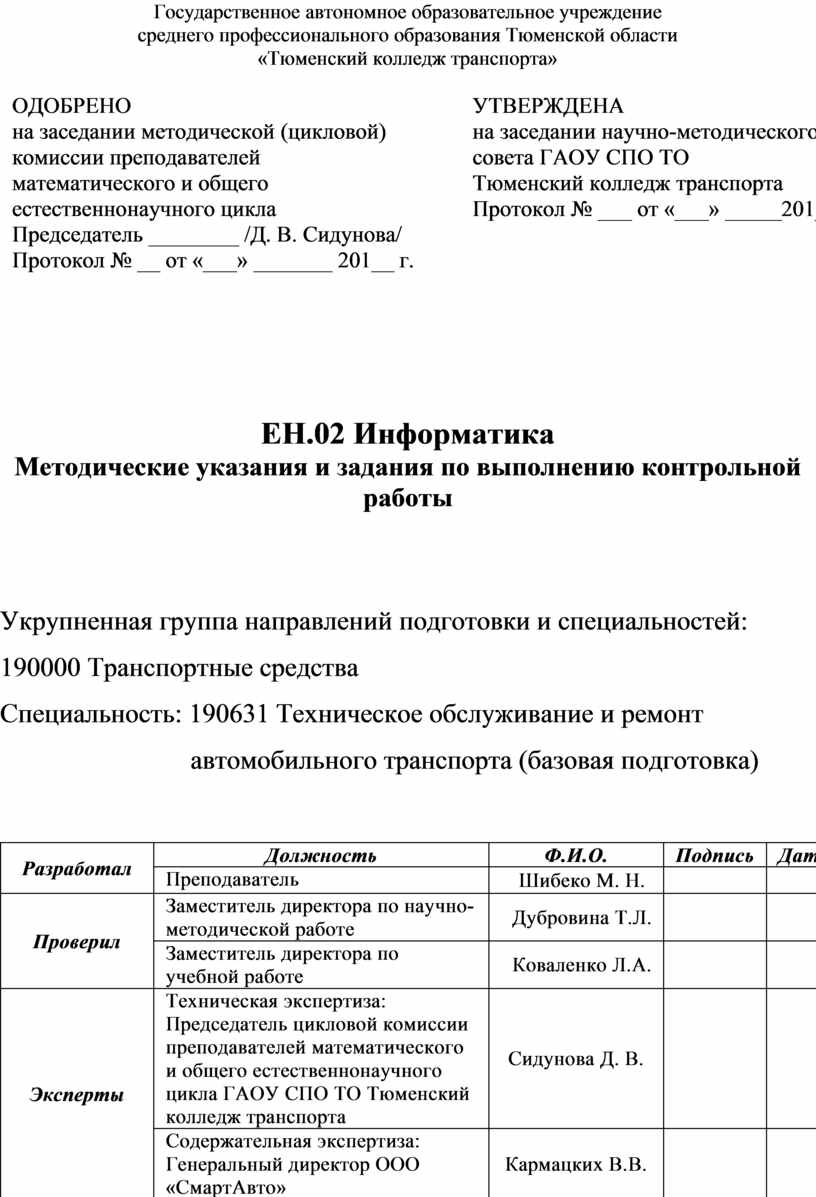 Государственное автономное образовательное учреждение
среднего профессионального образования Тюменской области
«Тюменский колледж транспорта»

ОДОБРЕНО
на заседании методической (цикловой) комиссии преподавателей математического и общего естественнонаучного цикла
Председатель ________ /Д. В. Сидунова/
Протокол № __ от «___» _______ 201__ г.

УТВЕРЖДЕНА
на заседании научно-методического
совета ГАОУ СПО ТО
Тюменский колледж транспорта
Протокол № ___ от «___» _____201

ЕН.02 Информатика
Методические указания и задания по выполнению контрольной работы

Укрупненная группа направлений подготовки и специальностей:
190000 Транспортные средства
Специальность: 190631 Техническое обслуживание и ремонт автомобильного транспорта (базовая подготовка)

| | Должность | Ф.И.О. | Подпись | Дат |
|---|---|---|---|---|
| Разработал | Преподаватель | Шибеко М. Н. | | |
| Проверил | Заместитель директора по научно-методической работе | Дубровина Т.Л. | | |
| | Заместитель директора по учебной работе | Коваленко Л.А. | | |
| Эксперты | Техническая экспертиза: Председатель цикловой комиссии преподавателей математического и общего естественнонаучного цикла ГАОУ СПО ТО Тюменский колледж транспорта | Сидунова Д. В. | | |
| | Содержательная экспертиза: Генеральный директор ООО «СмартАвто» | Кармацких В.В. | | |